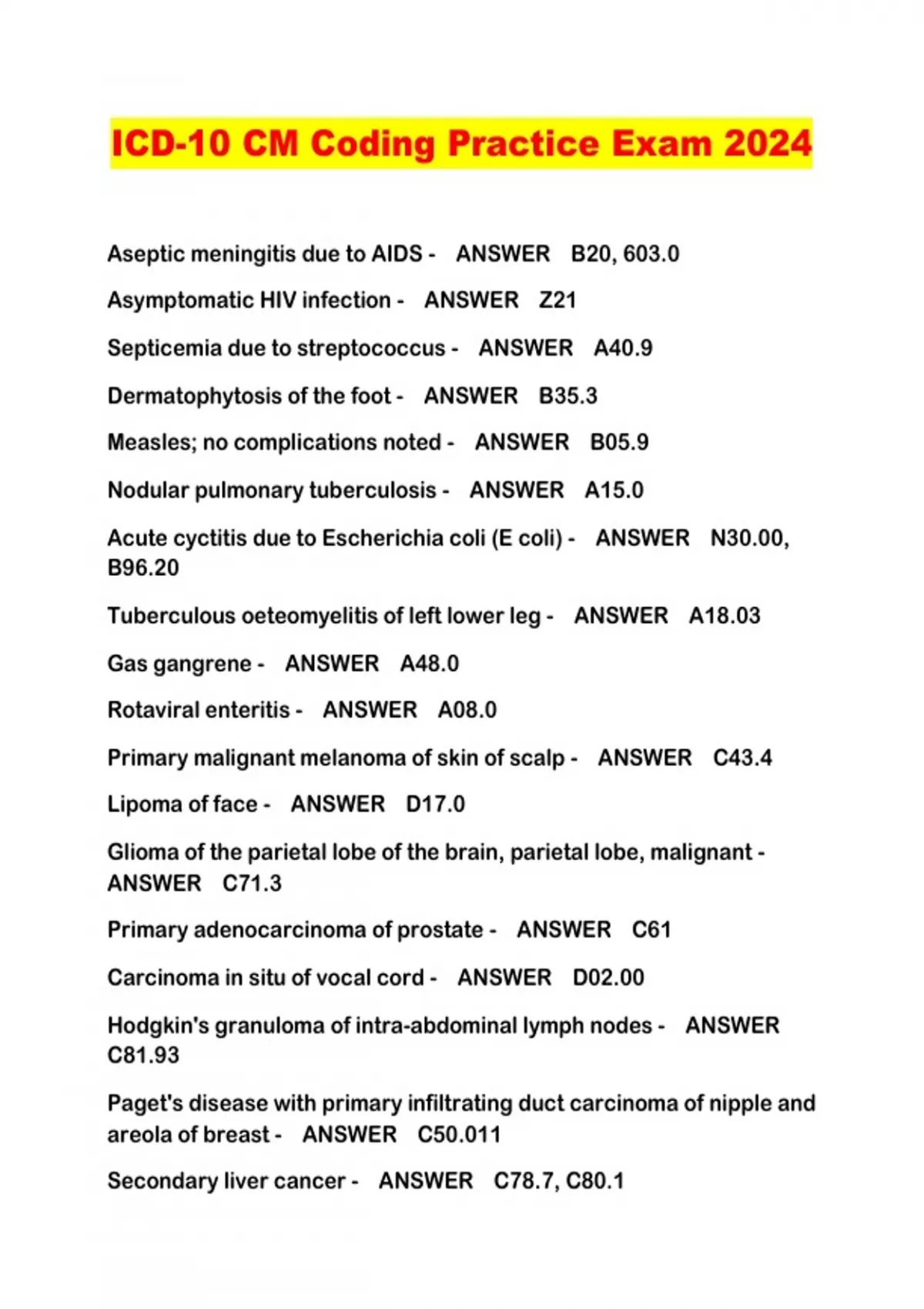 ICD-10 CM Coding Practice Exam 2024

Aseptic meningitis due to AIDS - ANSWER B20, 603.0

Asymptomatic HIV infection - ANSWER Z21

Septicemia due to streptococcus - ANSWER A40.9

Dermatophytosis of the foot - ANSWER B35.3

Measles; no complications noted - ANSWER B05.9

Nodular pulmonary tuberculosis - ANSWER A15.0

Acute cyctitis due to Escherichia coli (E coli) - ANSWER N30.00, B96.20

Tuberculous oeteomyelitis of left lower leg - ANSWER A18.03

Gas gangrene - ANSWER A48.0

Rotaviral enteritis - ANSWER A08.0

Primary malignant melanoma of skin of scalp - ANSWER C43.4

Lipoma of face - ANSWER D17.0

Glioma of the parietal lobe of the brain, parietal lobe, malignant - ANSWER C71.3

Primary adenocarcinoma of prostate - ANSWER C61

Carcinoma in situ of vocal cord - ANSWER D02.00

Hodgkin's granuloma of intra-abdominal lymph nodes - ANSWER C81.93

Paget's disease with primary infiltrating duct carcinoma of nipple and areola of breast - ANSWER C50.011

Secondary liver cancer - ANSWER C78.7, C80.1